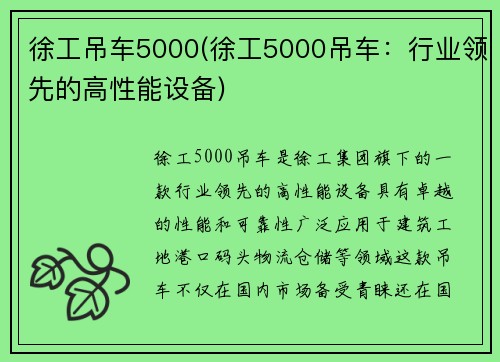 徐工吊车5000(徐工5000吊车：行业领先的高性能设备)

徐工5000吊车是徐工集团旗下的一款行业领先的高性能设备具有卓越的性能和可靠性广泛应用于建筑工地港口码头物流仓储等领域这款吊车不仅在国内市场备受青睐还在国